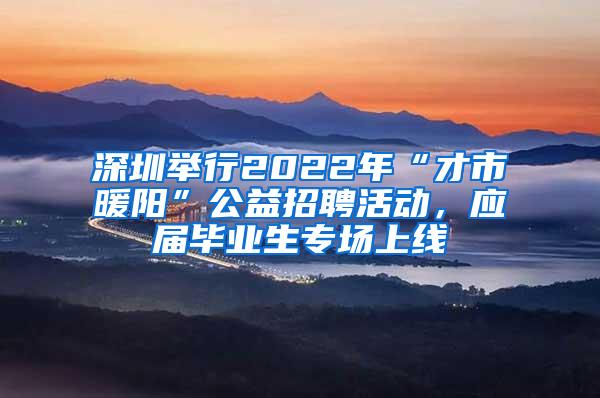 深圳举行2022年“才市暖阳”公益招聘活动，应届毕业生专场上线